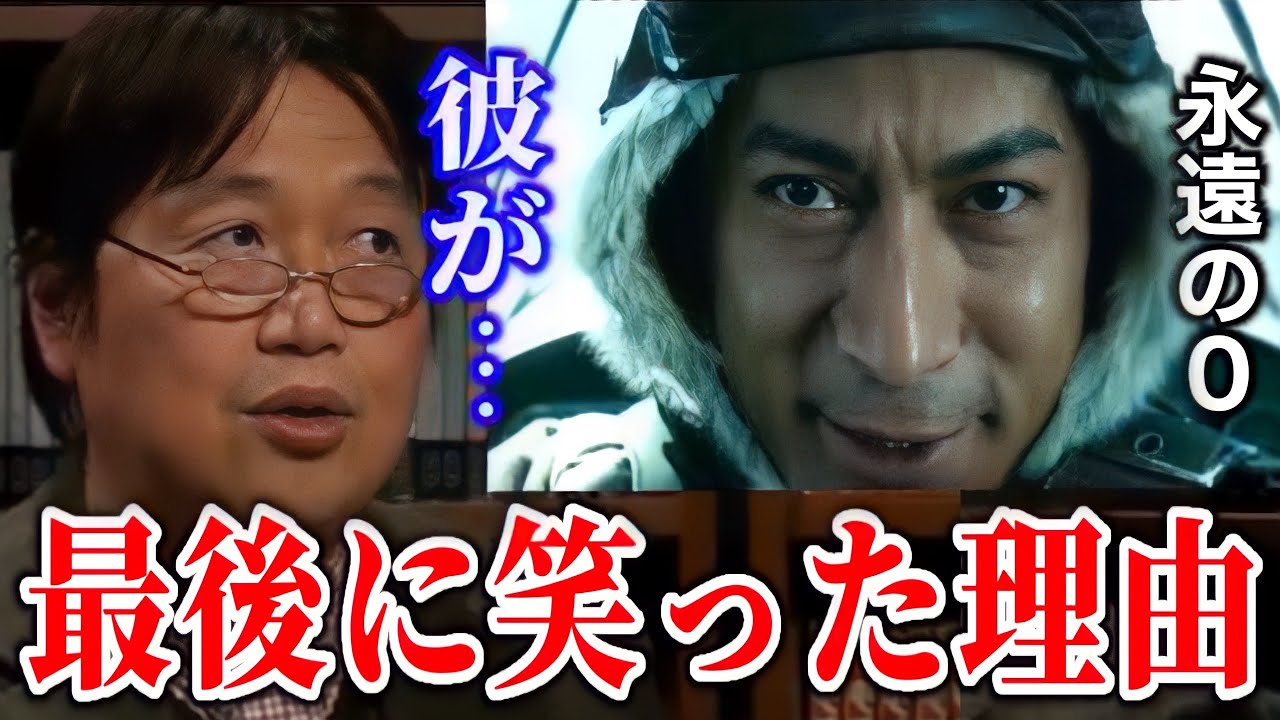 彼が…

永遠の0

最後に笑った理由